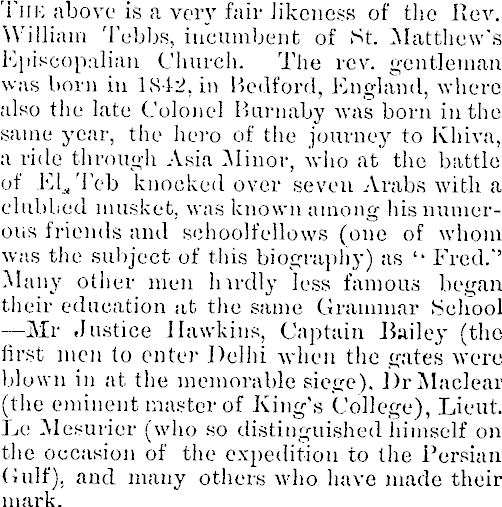 THE above is a very fair likeness of the Rev. William Tebbs, incumbent of St. Matthew's Episcopalian Church. The rev. gentleman was born in 1842, in Bedford, England, where also the late Colonel Burnaby was born in the same year, the hero of the journey to Khiva, a ride through Asia Minor, who at the battle of El Teb knocked over seven Arabs with a clubbed musket, was known among his numerous friends and schoolfellows (one of whom was the subject of this biography) as "Fred." Many other men hardly less famous began their education at the same Grammar School —Mr Justice Hawkins, Captain Bailey (the first men to enter Delhi when the gates were blown in at the memorable siege), Dr Maclear (the eminent master of King's College), Lieut. Le Mesurier (who so distinguished himself on the occasion of the expedition to the Persian Gulf), and many others who have made their mark.